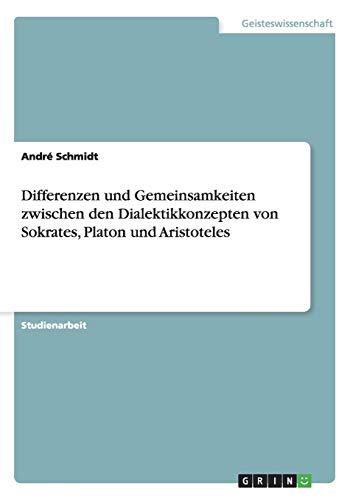 Geisteswissenschaft

André Schmidt

Differenzen und Gemeinsamkeiten zwischen den Dialektikkonzepten von Sokrates, Platon und Aristoteles

Studienarbeit

GRIN